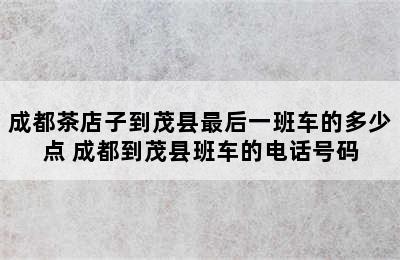 成都茶店子到茂县最后一班车的多少点 成都到茂县班车的电话号码